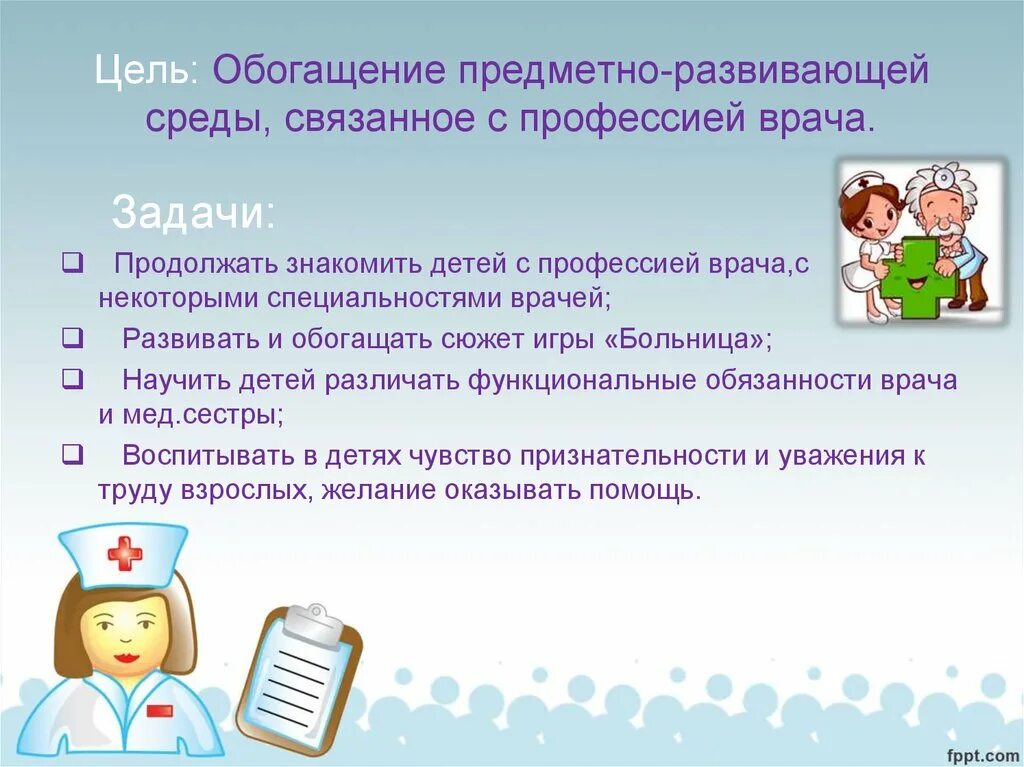 Цель: Обогащение предметно-развивающей среды, связанное с профессией врача.

Задачи:

❑ Продолжать знакомить детей с профессией врача,с некоторыми специальностями врачей;

❑ Развивать и обогащать сюжет игры «Больница»;

❑ Научить детей различать функциональные обязанности врача и мед.сестры;

❑ Воспитывать в детях чувство признательности и уважения к труду взрослых, желание оказывать помощь.

fppt.com